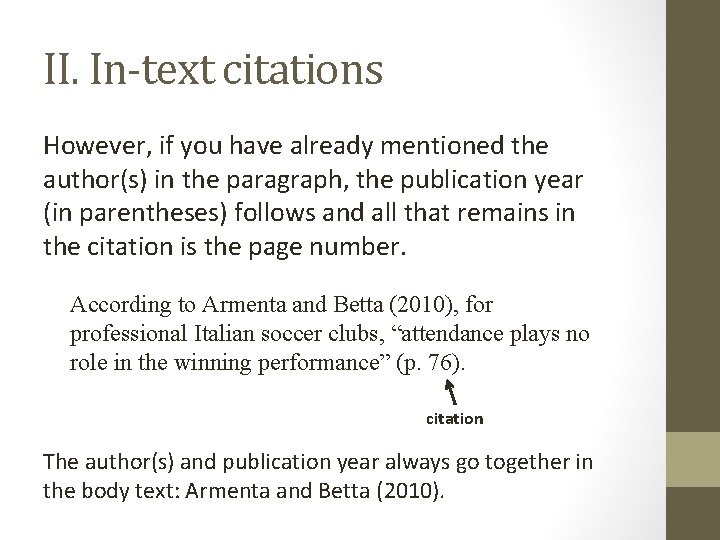 II. In-text citations

However, if you have already mentioned the author(s) in the paragraph, the publication year (in parentheses) follows and all that remains in the citation is the page number.

According to Armenta and Betta (2010), for professional Italian soccer clubs, “attendance plays no role in the winning performance” (p. 76).

citation

The author(s) and publication year always go together in the body text: Armenta and Betta (2010).